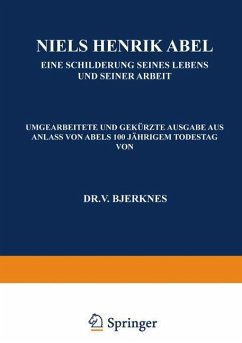 NIELS HENRIK ABEL

EINE SCHILDERUNG SEINES LEBENS UND SEINER ARBEIT

UMGEARBEITETE UND GEKÜRZTE AUSGABE AUS ANLASS VON ABELS 100 JÄHRIGEM TODESTAG VON

DR.V. BJERKNES

Springer